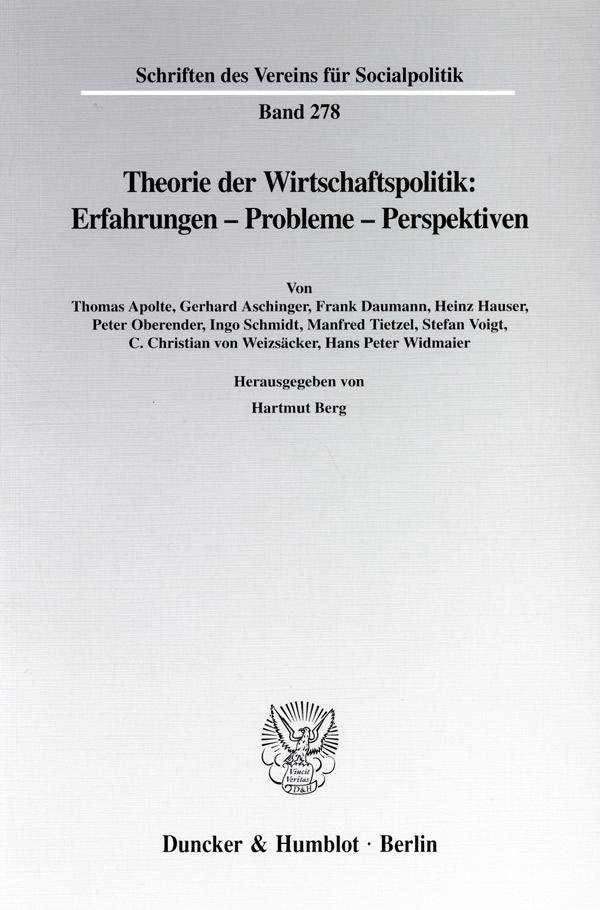 Schriften des Vereins für Socialpolitik

Band 278

Theorie der Wirtschaftspolitik: Erfahrungen – Probleme – Perspektiven

Von

Thomas Apolte, Gerhard Aschinger, Frank Daumann, Heinz Hauser, Peter Oberender, Ingo Schmidt, Manfred Tietzel, Stefan Voigt, C. Christian von Weizsäcker, Hans Peter Widmaier

Herausgegeben von

Hartmut Berg

Vincit Veritas D&H

Duncker & Humblot · Berlin